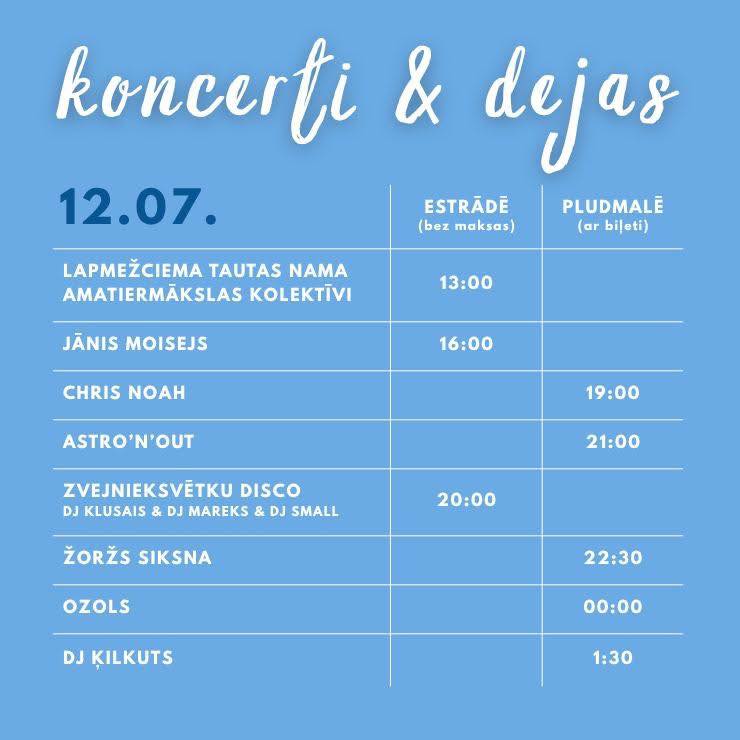 koncerti & dejas

| 12.07. | ESTRĀDĒ (bez maksas) | PLUDMALĒ (ar biļeti) |
|---|---|---|
| LAPMEŽCIEMA TAUTAS NAMA AMATIERMĀKSLAS KOLEKTĪVI | 13:00 | |
| JĀNIS MOISEJS | 16:00 | |
| CHRIS NOAH | | 19:00 |
| ASTRO'N'OUT | | 21:00 |
| ZVEJNIEKSVĒTKU DISCO DJ KLUSAIS & DJ MAREKS & DJ SMALL | 20:00 | |
| ŽORŽS SIKSNA | | 22:30 |
| OZOLS | | 00:00 |
| DJ ĶILKUTS | | 1:30 |